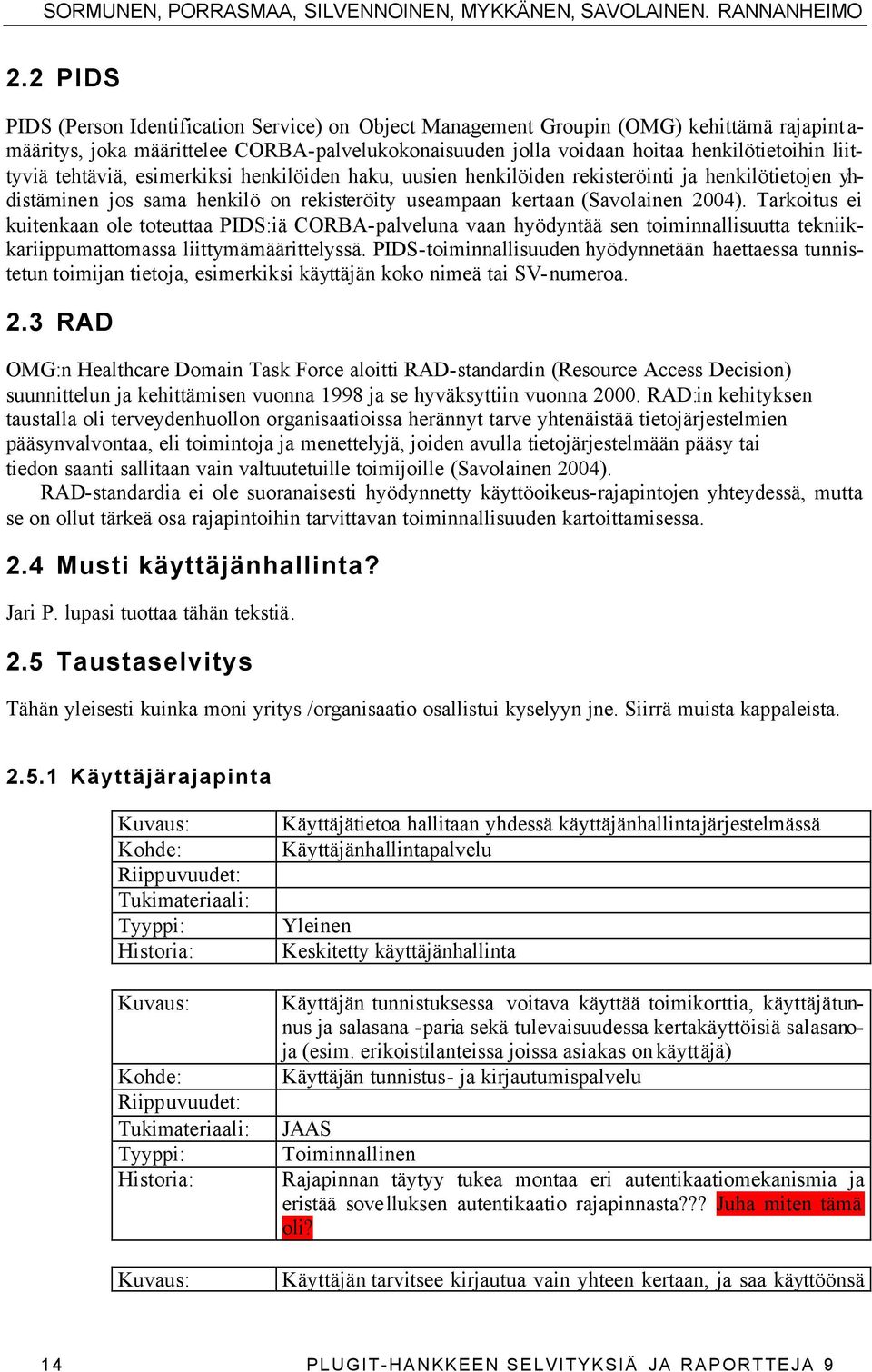 SORMUNEN, PORRASMAA, SILVENNOINEN, MYKKÄNEN, SAVOLAINEN. RANNANHEIMO

2.2 PIDS

PIDS (Person Identification Service) on Object Management Groupin (OMG) kehittämä rajapintamääritys, joka määrittelee CORBA-palvelukokonaisuuden jolla voidaan hoitaa henkilötietoihin liittyviä tehtäviä, esimerkiksi henkilöiden haku, uusien henkilöiden rekisteröinti ja henkilötietojen yhdistäminen jos sama henkilö on rekisteröity useampaan kertaan (Savolainen 2004). Tarkoitus ei kuitenkaan ole toteuttaa PIDS:iä CORBA-palveluna vaan hyödyntää sen toiminnallisuutta tekniikkariippumattomassa liittymämäärittelyssä. PIDS-toiminnallisuuden hyödynnetään haettaessa tunnistetun toimijan tietoja, esimerkiksi käyttäjän koko nimeä tai SV-numeroa.

2.3 RAD

OMG:n Healthcare Domain Task Force aloitti RAD-standardin (Resource Access Decision) suunnittelun ja kehittämisen vuonna 1998 ja se hyväksyttiin vuonna 2000. RAD:in kehityksen taustalla oli terveydenhuollon organisaatioissa herännyt tarve yhtenäistää tietojärjestelmien pääsynvalvontaa, eli toimintoja ja menettelyjä, joiden avulla tietojärjestelmään pääsy tai tiedon saanti sallitaan vain valtuutetuille toimijoille (Savolainen 2004).

RAD-standardia ei ole suoranaisesti hyödynnetty käyttöoikeus-rajapintojen yhteydessä, mutta se on ollut tärkeä osa rajapintoihin tarvittavan toiminnallisuuden kartoittamisessa.

2.4 Musti käyttäjänhallinta?

Jari P. lupasi tuottaa tähän tekstiä.

2.5 Taustaselvitys

Tähän yleisesti kuinka moni yritys /organisaatio osallistui kyselyyn jne. Siirrä muista kappaleista.

2.5.1 Käyttäjärajapinta

| Kuvaus: | Käyttäjätietoa hallitaan yhdessä käyttäjänhallintajärjestelmässä |
|---|---|
| Kohde: | Käyttäjänhallintapalvelu |
| Riippuvuudet: | |
| Tukimateriaali: | |
| Tyyppi: | Yleinen |
| Historia: | Keskitetty käyttäjänhallinta |

| Kuvaus: | Käyttäjän tunnistuksessa voitava käyttää toimikorttia, käyttäjätunnus ja salasana -paria sekä tulevaisuudessa kertakäyttöisiä salasanoja (esim. erikoistilanteissa joissa asiakas on käyttäjä) |
|---|---|
| Kohde: | Käyttäjän tunnistus- ja kirjautumispalvelu |
| Riippuvuudet: | |
| Tukimateriaali: | JAAS |
| Tyyppi: | Toiminnallinen |
| Historia: | Rajapinnan täytyy tukea montaa eri autentikaatiomekanismia ja eristää sovelluksen autentikaatio rajapinnasta??? Juha miten tämä oli? |

| Kuvaus: | Käyttäjän tarvitsee kirjautua vain yhteen kertaan, ja saa käyttöönsä |
|---|---|

14 PLUGIT-HANKKEEN SELVITYKSIÄ JA RAPORTTEJA 9